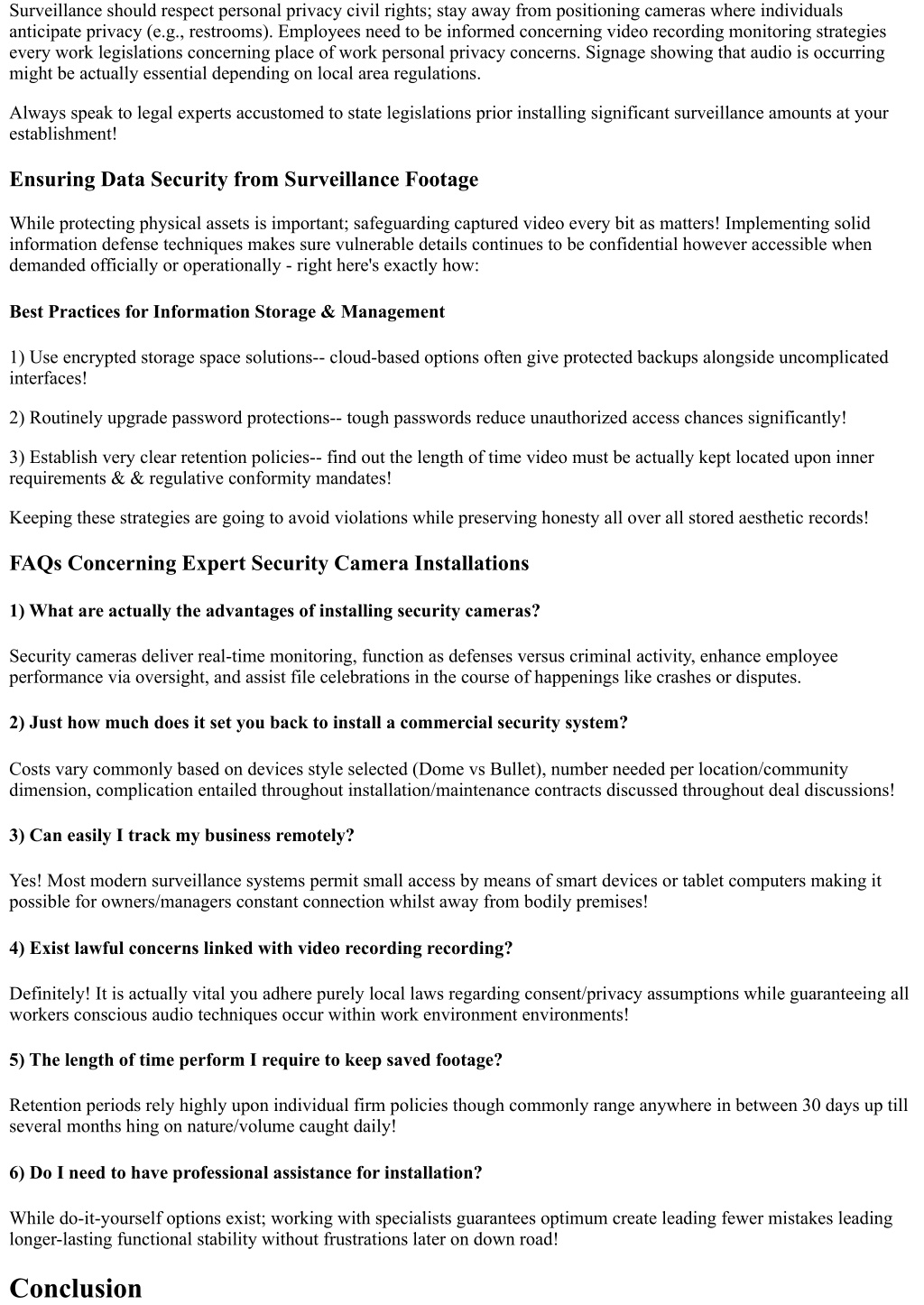 Surveillance should respect personal privacy civil rights; stay away from positioning cameras where individuals anticipate privacy (e.g., restrooms). Employees need to be informed concerning video recording monitoring strategies every work legislations concerning place of work personal privacy concerns. Signage showing that audio is occurring might be actually essential depending on local area regulations.

Always speak to legal experts accustomed to state legislations prior installing significant surveillance amounts at your establishment!

Ensuring Data Security from Surveillance Footage

While protecting physical assets is important; safeguarding captured video every bit as matters! Implementing solid information defense techniques makes sure vulnerable details continues to be confidential however accessible when demanded officially or operationally - right here's exactly how:

Best Practices for Information Storage & Management

1) Use encrypted storage space solutions-- cloud-based options often give protected backups alongside uncomplicated interfaces!

2) Routinely upgrade password protections-- tough passwords reduce unauthorized access chances significantly!

3) Establish very clear retention policies-- find out the length of time video must be actually kept located upon inner requirements & & regulative conformity mandates!

Keeping these strategies are going to avoid violations while preserving honesty all over all stored aesthetic records!

FAQs Concerning Expert Security Camera Installations

1) What are actually the advantages of installing security cameras?

Security cameras deliver real-time monitoring, function as defenses versus criminal activity, enhance employee performance via oversight, and assist file celebrations in the course of happenings like crashes or disputes.

2) Just how much does it set you back to install a commercial security system?

Costs vary commonly based on devices style selected (Dome vs Bullet), number needed per location/community dimension, complication entailed throughout installation/maintenance contracts discussed throughout deal discussions!

3) Can easily I track my business remotely?

Yes! Most modern surveillance systems permit small access by means of smart devices or tablet computers making it possible for owners/managers constant connection whilst away from bodily premises!

4) Exist lawful concerns linked with video recording recording?

Definitely! It is actually vital you adhere purely local laws regarding consent/privacy assumptions while guaranteeing all workers conscious audio techniques occur within work environment environments!

5) The length of time perform I require to keep saved footage?

Retention periods rely highly upon individual firm policies though commonly range anywhere in between 30 days up till several months hing on nature/volume caught daily!

6) Do I need to have professional assistance for installation?

While do-it-yourself options exist; working with specialists guarantees optimum create leading fewer mistakes leading longer-lasting functional stability without frustrations later on down road!

Conclusion